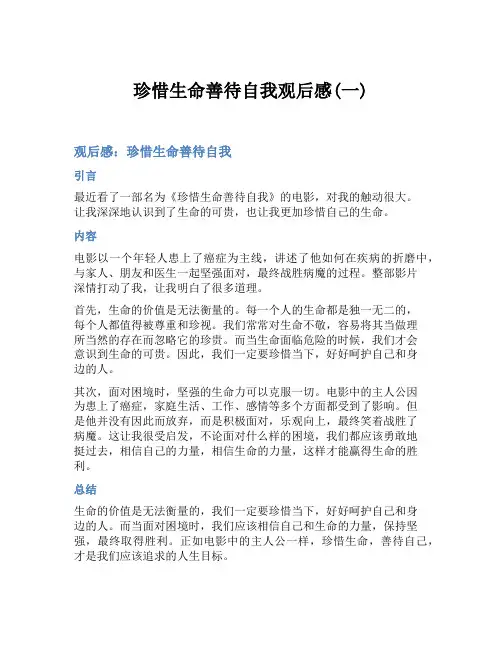 珍惜生命善待自我观后感(一)

观后感：珍惜生命善待自我

引言

最近看了一部名为《珍惜生命善待自我》的电影，对我的触动很大。让我深深地认识到了生命的可贵，也让我更加珍惜自己的生命。

内容

电影以一个年轻人患上了癌症为主线，讲述了他如何在疾病的折磨中，与家人、朋友和医生一起坚强面对，最终战胜病魔的过程。整部影片深情打动了我，让我明白了很多道理。

首先，生命的价值是无法衡量的。每一个人的生命都是独一无二的，每个人都值得被尊重和珍视。我们常常对生命不敬，容易将其当做理所当然的存在而忽略它的珍贵。而当生命面临危险的时候，我们才会意识到生命的可贵。因此，我们一定要珍惜当下，好好呵护自己和身边的人。

其次，面对困境时，坚强的生命力可以克服一切。电影中的主人公因为患上了癌症，家庭生活、工作、感情等多个方面都受到了影响。但是他并没有因此而放弃，而是积极面对，乐观向上，最终笑着战胜了病魔。这让我很受启发，不论面对什么样的困境，我们都应该勇敢地挺过去，相信自己的力量，相信生命的力量，这样才能赢得生命的胜利。

总结

生命的价值是无法衡量的，我们一定要珍惜当下，好好呵护自己和身边的人。而当面对困境时，我们应该相信自己和生命的力量，保持坚强，最终取得胜利。正如电影中的主人公一样，珍惜生命，善待自己，才是我们应该追求的人生目标。